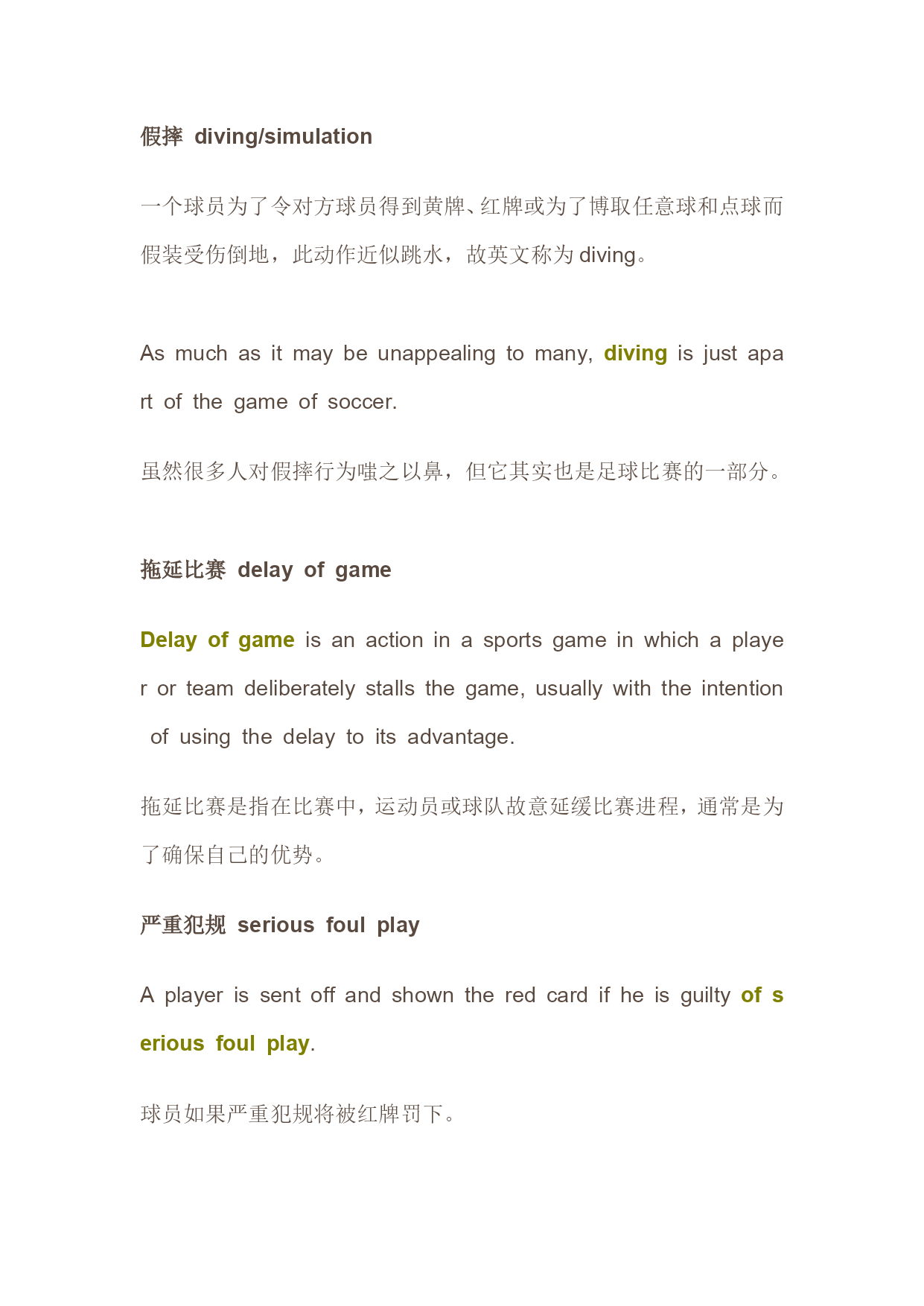 假摔 diving/simulation

一个球员为了令对方球员得到黄牌、红牌或为了博取任意球和点球而假装受伤倒地，此动作近似跳水，故英文称为diving。

As much as it may be unappealing to many, diving is just apart of the game of soccer.

虽然很多人对假摔行为嗤之以鼻，但它其实也是足球比赛的一部分。

拖延比赛 delay of game

Delay of game is an action in a sports game in which a player or team deliberately stalls the game, usually with the intention of using the delay to its advantage.

拖延比赛是指在比赛中，运动员或球队故意延缓比赛进程，通常是为了确保自己的优势。

严重犯规 serious foul play

A player is sent off and shown the red card if he is guilty of serious foul play.

球员如果严重犯规将被红牌罚下。